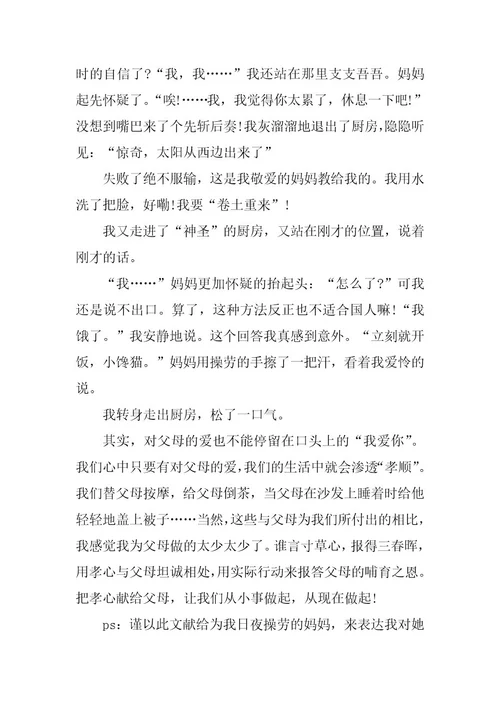 时的自信了?“我，我……”我还站在那里支支吾吾。妈妈起先怀疑了。“唉!……我，我觉得你太累了，休息一下吧!”没想到嘴巴来了个先斩后奏!我灰溜溜地退出了厨房，隐隐听见：“惊奇，太阳从西边出来了”

失败了绝不服输，这是我敬爱的妈妈教给我的。我用水洗了把脸，好嘞!我要“卷土重来”!

我又走进了“神圣”的厨房，又站在刚才的位置，说着刚才的话。

“我……”妈妈更加怀疑的抬起头：“怎么了?”可我还是说不出口。算了，这种方法反正也不适合国人嘛!“我饿了。”我安静地说。这个回答我真感到意外。“立刻就开饭，小馋猫。”妈妈用操劳的手擦了一把汗，看着我爱怜的说。

我转身走出厨房，松了一口气。

其实，对父母的爱也不能停留在口头上的“我爱你”。我们心中只要有对父母的爱，我们的生活中就会渗透“孝顺”。我们替父母按摩，给父母倒茶，当父母在沙发上睡着时给他轻轻地盖上被子……当然，这些与父母为我们所付出的相比，我感觉我为父母做的太少太少了。谁言寸草心，报得三春晖，用孝心与父母坦诚相处，用实际行动来报答父母的哺育之恩。把孝心献给父母，让我们从小事做起，从现在做起!

ps：谨以此文献给为我日夜操劳的妈妈，来表达我对她